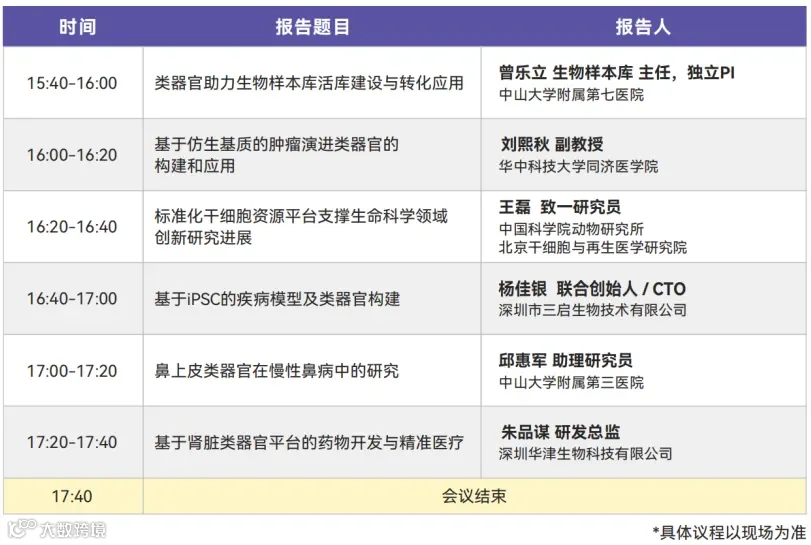 | 时间 | 报告题目 | 报告人 |
|---|---|---|
| 15:40-16:00 | 类器官助力生物样本库活库建设与转化应用 | 曾乐立 生物样本库 主任，独立PI 中山大学附属第七医院 |
| 16:00-16:20 | 基于仿生基质的肿瘤演进类器官的构建和应用 | 刘熙秋 副教授 华中科技大学同济医学院 |
| 16:20-16:40 | 标准化干细胞资源平台支撑生命科学领域创新研究进展 | 王磊 致一研究员 中国科学院动物研究所 北京干细胞与再生医学研究院 |
| 16:40-17:00 | 基于iPSC的疾病模型及类器官构建 | 杨佳银 联合创始人 / CTO 深圳市三启生物技术有限公司 |
| 17:00-17:20 | 鼻上皮类器官在慢性鼻病中的研究 | 邱惠军 助理研究员 中山大学附属第三医院 |
| 17:20-17:40 | 基于肾脏类器官平台的药物开发与精准医疗 | 朱品谋 研发总监 深圳华津生物科技有限公司 |
| 17:40 | 会议结束 | |

大数跨境

*具体议程以现场为准